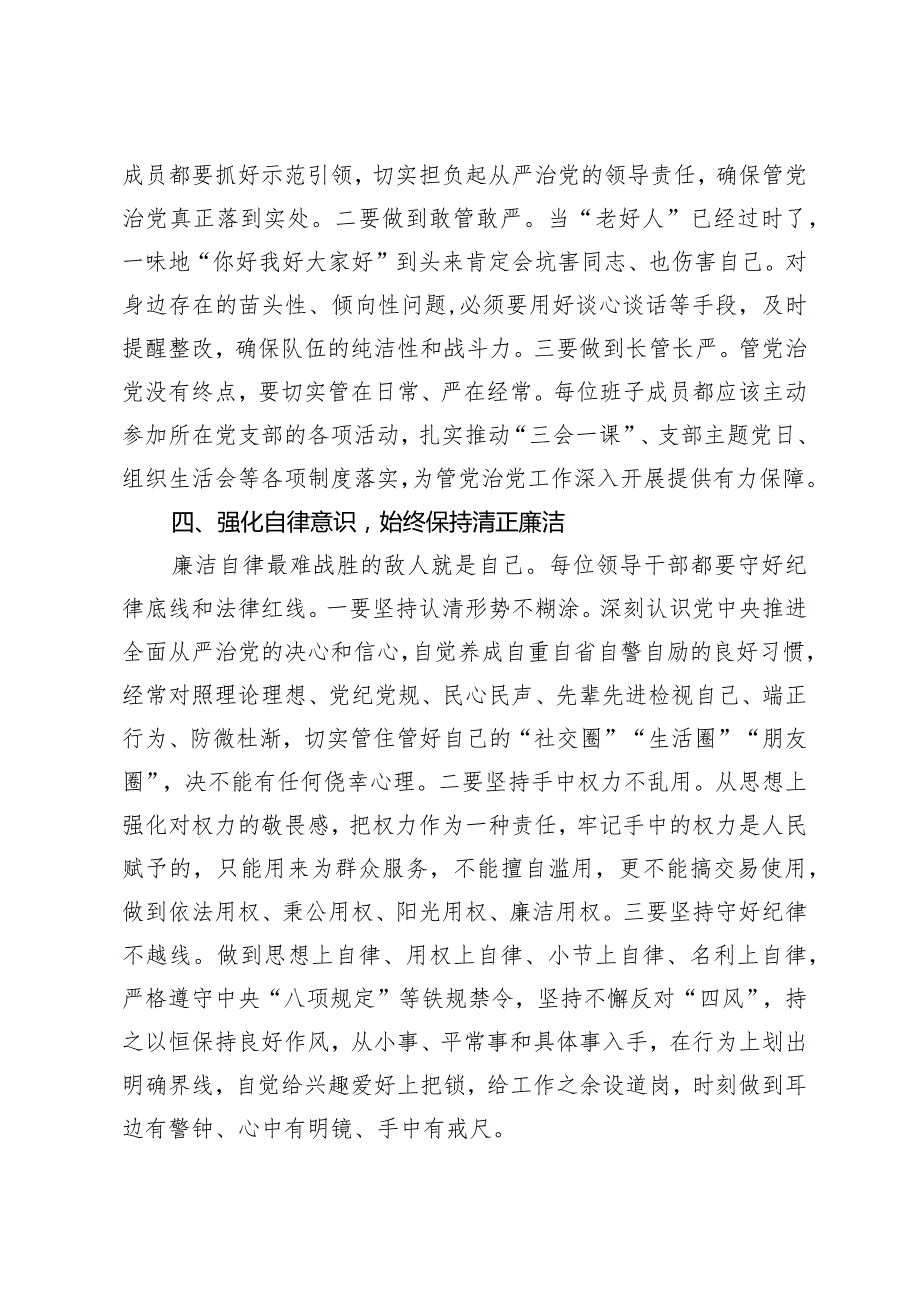 成员都要抓好示范引领，切实担负起从严治党的领导责任，确保管党治党真正落到实处。二要做到敢管敢严。当“老好人”已经过时了，一味地“你好我好大家好”到头来肯定会坑害同志、也伤害自己。对身边存在的苗头性、倾向性问题，必须要用好谈心谈话等手段，及时提醒整改，确保队伍的纯洁性和战斗力。三要做到长管长严。管党治党没有终点，要切实管在日常、严在经常。每位班子成员都应该主动参加所在党支部的各项活动，扎实推动“三会一课”、支部主题党日、组织生活会等各项制度落实，为管党治党工作深入开展提供有力保障。

四、强化自律意识，始终保持清正廉洁

廉洁自律最难战胜的敌人就是自己。每位领导干部都要守好纪律底线和法律红线。一要坚持认清形势不糊涂。深刻认识党中央推进全面从严治党的决心和信心，自觉养成自重自省自警自励的良好习惯，经常对照理论理想、党纪党规、民心民声、先辈先进检视自己、端正行为、防微杜渐，切实管住管好自己的“社交圈”“生活圈”“朋友圈”，决不能有任何侥幸心理。二要坚持手中权力不乱用。从思想上强化对权力的敬畏感，把权力作为一种责任，牢记手中的权力是人民赋予的，只能用来为群众服务，不能擅自滥用，更不能搞交易使用，做到依法用权、秉公用权、阳光用权、廉洁用权。三要坚持守好纪律不越线。做到思想上自律、用权上自律、小节上自律、名利上自律，严格遵守中央“八项规定”等铁规禁令，坚持不懈反对“四风”，持之以恒保持良好作风，从小事、平常事和具体事入手，在行为上划出明确界线，自觉给兴趣爱好上把锁，给工作之余设道岗，时刻做到耳边有警钟、心中有明镜、手中有戒尺。